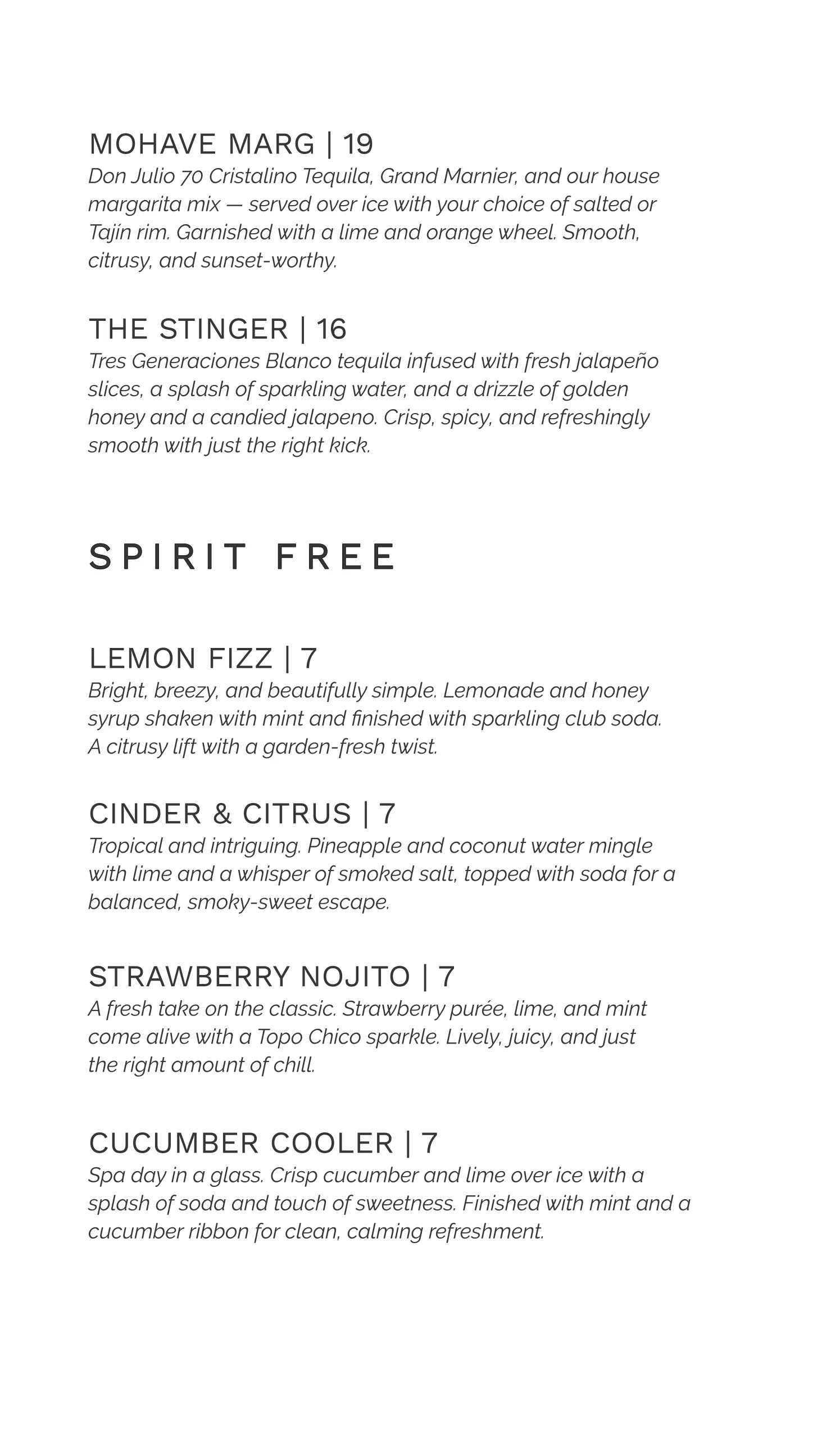 MOHAVE MARG | 19
Don Julio 70 Cristalino Tequila, Grand Marnier, and our house margarita mix — served over ice with your choice of salted or Tajín rim. Garnished with a lime and orange wheel. Smooth, citrusy, and sunset-worthy.

THE STINGER | 16
Tres Generaciones Blanco tequila infused with fresh jalapeño slices, a splash of sparkling water, and a drizzle of golden honey and a candied jalapeno. Crisp, spicy, and refreshingly smooth with just the right kick.

SPIRIT FREE

LEMON FIZZ | 7
Bright, breezy, and beautifully simple. Lemonade and honey syrup shaken with mint and finished with sparkling club soda. A citrusy lift with a garden-fresh twist.

CINDER & CITRUS | 7
Tropical and intriguing. Pineapple and coconut water mingle with lime and a whisper of smoked salt, topped with soda for a balanced, smoky-sweet escape.

STRAWBERRY NOJITO | 7
A fresh take on the classic. Strawberry purée, lime, and mint come alive with a Topo Chico sparkle. Lively, juicy, and just the right amount of chill.

CUCUMBER COOLER | 7
Spa day in a glass. Crisp cucumber and lime over ice with a splash of soda and touch of sweetness. Finished with mint and a cucumber ribbon for clean, calming refreshment.